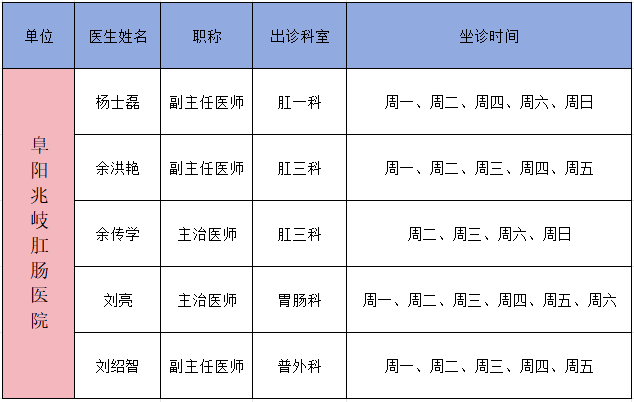 | 单位 | 医生姓名 | 职称 | 出诊科室 | 坐诊时间 |
|---|---|---|---|---|
| 阜阳兆岐肛肠医院 | 杨士磊 | 副主任医师 | 肛一科 | 周一、周二、周四、周六、周日 |
| | 余洪艳 | 副主任医师 | 肛三科 | 周一、周二、周三、周四、周五 |
| | 余传学 | 主治医师 | 肛三科 | 周二、周三、周六、周日 |
| | 刘亮 | 主治医师 | 胃肠科 | 周一、周二、周三、周四、周五、周六 |
| | 刘绍智 | 副主任医师 | 普外科 | 周一、周二、周三、周四、周五 |